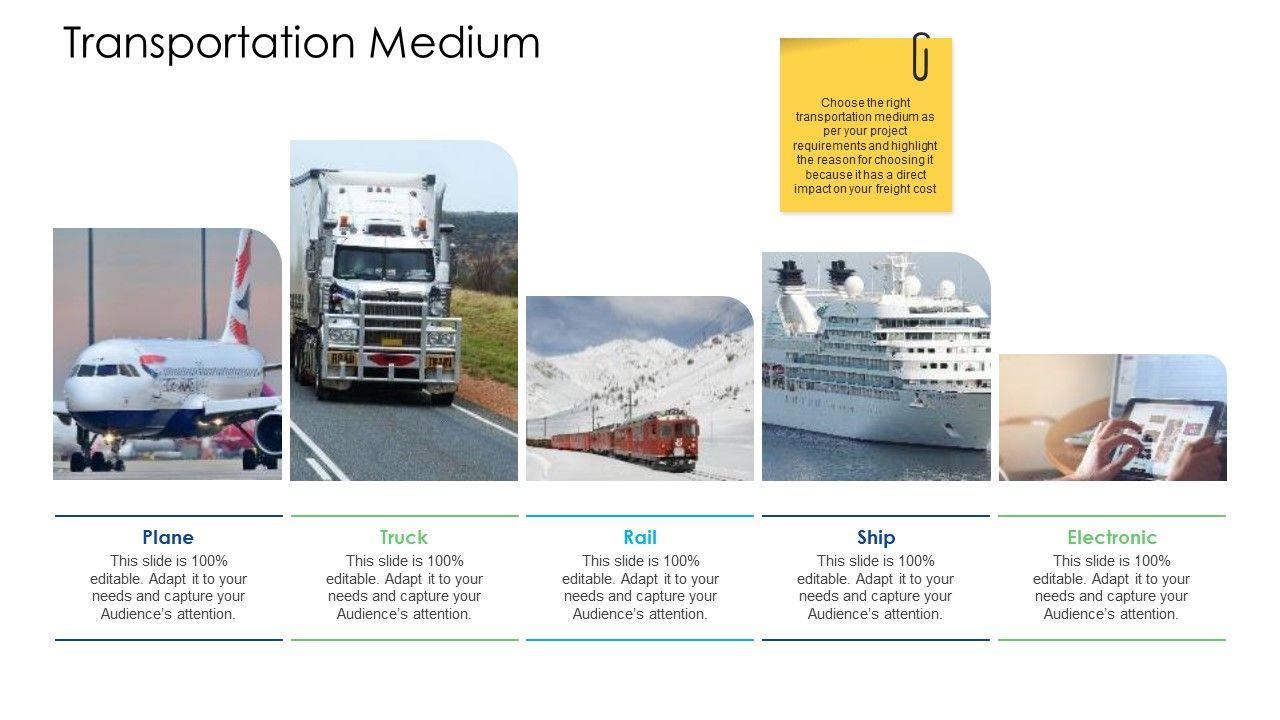 Transportation Medium

Choose the right transportation medium as per your project requirements and highlight the reason for choosing it because it has a direct impact on your freight cost

Plane
This slide is 100% editable. Adapt it to your needs and capture your Audience's attention.

Truck
This slide is 100% editable. Adapt it to your needs and capture your Audience's attention.

Rail
This slide is 100% editable. Adapt it to your needs and capture your Audience's attention.

Ship
This slide is 100% editable. Adapt it to your needs and capture your Audience's attention.

Electronic
This slide is 100% editable. Adapt it to your needs and capture your Audience's attention.